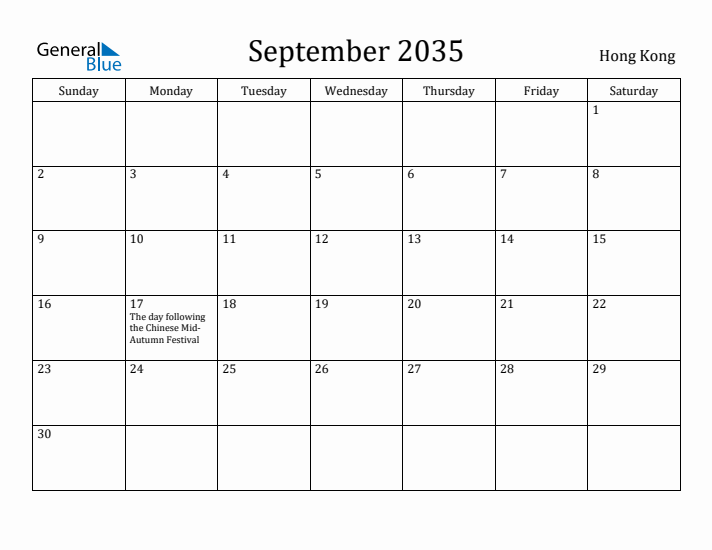 General Blue

September 2035

Hong Kong

| Sunday | Monday | Tuesday | Wednesday | Thursday | Friday | Saturday |
|---|---|---|---|---|---|---|
| | | | | | | 1 |
| 2 | 3 | 4 | 5 | 6 | 7 | 8 |
| 9 | 10 | 11 | 12 | 13 | 14 | 15 |
| 16 | 17 The day following the Chinese Mid-Autumn Festival | 18 | 19 | 20 | 21 | 22 |
| 23 | 24 | 25 | 26 | 27 | 28 | 29 |
| 30 | | | | | | |